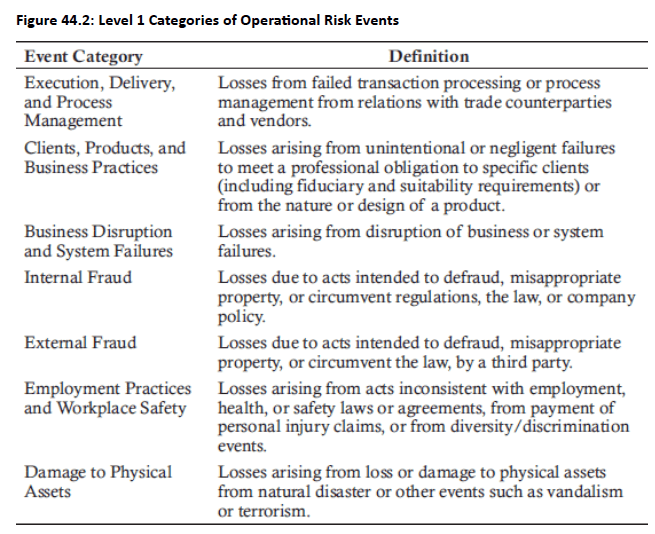 Figure 44.2: Level 1 Categories of Operational Risk Events

| Event Category | Definition |
|---|---|
| Execution, Delivery, and Process Management | Losses from failed transaction processing or process management from relations with trade counterparties and vendors. |
| Clients, Products, and Business Practices | Losses arising from unintentional or negligent failures to meet a professional obligation to specific clients (including fiduciary and suitability requirements) or from the nature or design of a product. |
| Business Disruption and System Failures | Losses arising from disruption of business or system failures. |
| Internal Fraud | Losses due to acts intended to defraud, misappropriate property, or circumvent regulations, the law, or company policy. |
| External Fraud | Losses due to acts intended to defraud, misappropriate property, or circumvent the law, by a third party. |
| Employment Practices and Workplace Safety | Losses arising from acts inconsistent with employment, health, or safety laws or agreements, from payment of personal injury claims, or from diversity/discrimination events. |
| Damage to Physical Assets | Losses arising from loss or damage to physical assets from natural disaster or other events such as vandalism or terrorism. |